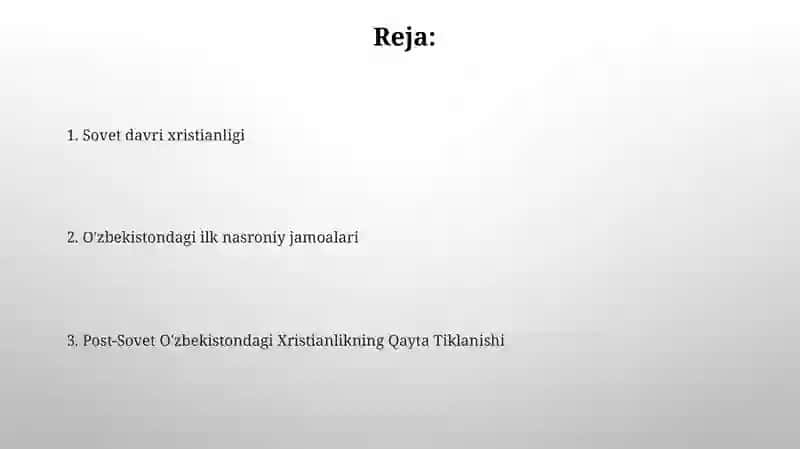 Reja:

1. Sovet davri xristianligi

2. O'zbekistondagi ilk nasroniy jamoalari

3. Post-Sovet O'zbekistondagi Xristianlikning Qayta Tiklanishi